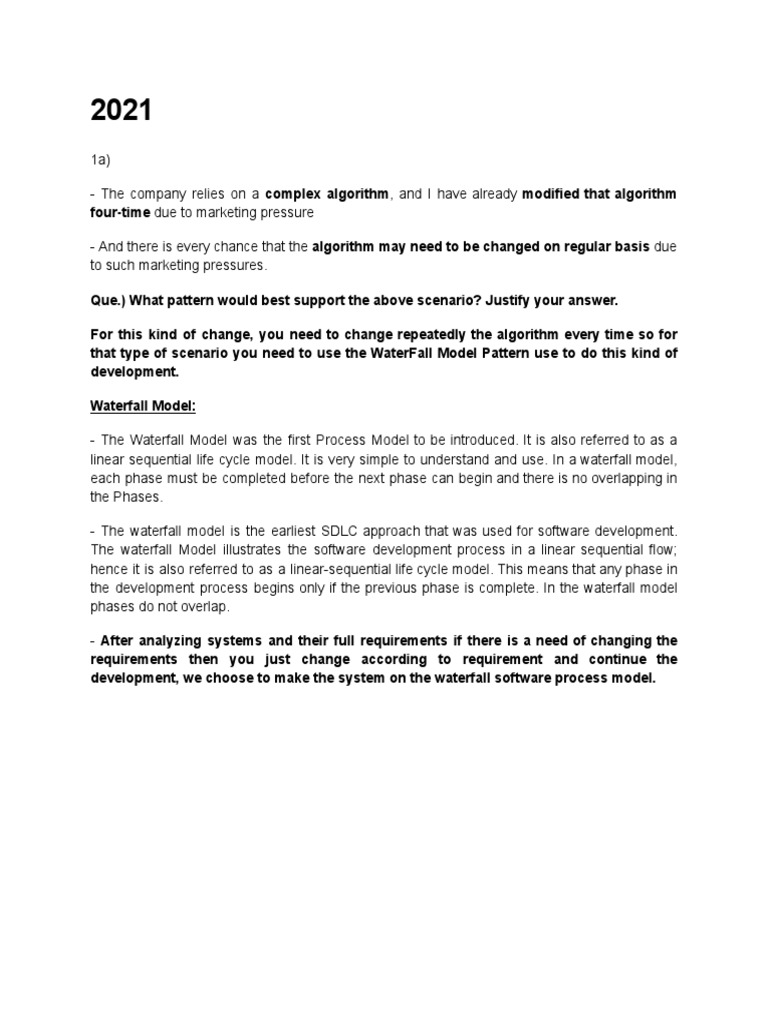 2021

1a)

- The company relies on a complex algorithm, and I have already modified that algorithm four-time due to marketing pressure

- And there is every chance that the algorithm may need to be changed on regular basis due to such marketing pressures.

Que.) What pattern would best support the above scenario? Justify your answer.

For this kind of change, you need to change repeatedly the algorithm every time so for that type of scenario you need to use the WaterFall Model Pattern use to do this kind of development.

Waterfall Model:

- The Waterfall Model was the first Process Model to be introduced. It is also referred to as a linear sequential life cycle model. It is very simple to understand and use. In a waterfall model, each phase must be completed before the next phase can begin and there is no overlapping in the Phases.

- The waterfall model is the earliest SDLC approach that was used for software development. The waterfall Model illustrates the software development process in a linear sequential flow; hence it is also referred to as a linear-sequential life cycle model. This means that any phase in the development process begins only if the previous phase is complete. In the waterfall model phases do not overlap.

- After analyzing systems and their full requirements if there is a need of changing the requirements then you just change according to requirement and continue the development, we choose to make the system on the waterfall software process model.